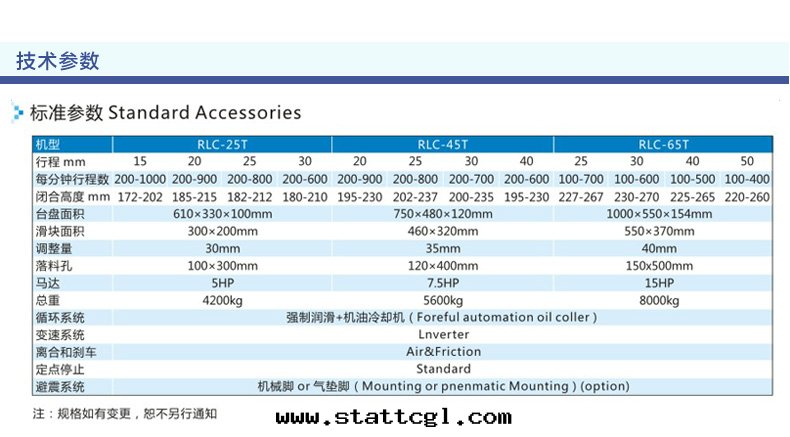 技术参数

标准参数 Standard Accessories

| 机型 | RLC-25T | | | | RLC-45T | | | | RLC-65T | | | |
|---|---|---|---|---|---|---|---|---|---|---|---|---|
| 行程 mm | 15 | 20 | 25 | 30 | 20 | 25 | 30 | 40 | 25 | 30 | 40 | 50 |
| 每分钟行程数 | 200-1000 | 200-900 | 200-800 | 200-600 | 200-900 | 200-800 | 200-700 | 200-600 | 100-700 | 100-600 | 100-500 | 100-400 |
| 闭合高度 mm | 172-202 | 185-215 | 182-212 | 180-210 | 195-230 | 202-237 | 200-235 | 195-230 | 227-267 | 230-270 | 225-265 | 220-260 |
| 台盘面积 | 610×330×100mm | | | | 750×480×120mm | | | | 1000×550×154mm | | | |
| 滑块面积 | 300×200mm | | | | 460×320mm | | | | 550×370mm | | | |
| 调整量 | 30mm | | | | 35mm | | | | 40mm | | | |
| 落料孔 | 100×300mm | | | | 120×400mm | | | | 150x500mm | | | |
| 马达 | 5HP | | | | 7.5HP | | | | 15HP | | | |
| 总重 | 4200kg | | | | 5600kg | | | | 8000kg | | | |
| 循环系统 | 强制润滑+机油冷却机 ( Foreful automation oil coller ) | | | | | | | | | | | |
| 变速系统 | Lnverter | | | | | | | | | | | |
| 离合和刹车 | Air&Friction | | | | | | | | | | | |
| 定点停止 | Standard | | | | | | | | | | | |
| 避震系统 | 机械脚 or 气垫脚 ( Mounting or pnenmatic Mounting ) (option) | | | | | | | | | | | |

注：规格如有变更，恕不另行通知

www.stattcgl.com